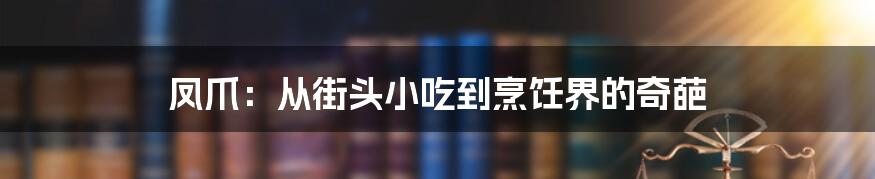 凤爪：从街头小吃到烹饪界的奇葩